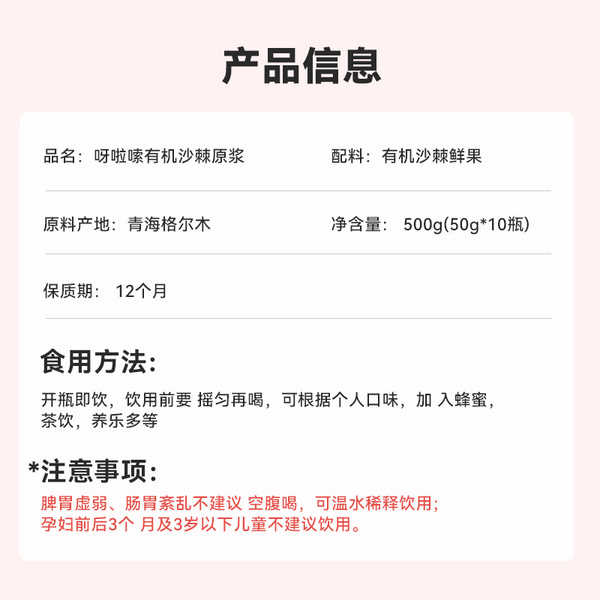 产品信息

品名：呀啦嗦有机沙棘原浆

配料：有机沙棘鲜果

原料产地：青海格尔木

净含量： 500g(50g*10瓶)

保质期： 12个月

食用方法:

开瓶即饮，饮用前要 摇匀再喝，可根据个人口味，加 入蜂蜜，茶饮，养乐多等

*注意事项:

脾胃虚弱、肠胃紊乱不建议 空腹喝，可温水稀释饮用；孕妇前后3个 月及3岁以下儿童不建议饮用。